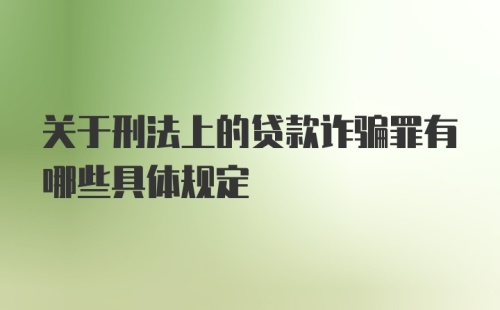 关于刑法上的贷款诈骗罪有哪些具体规定